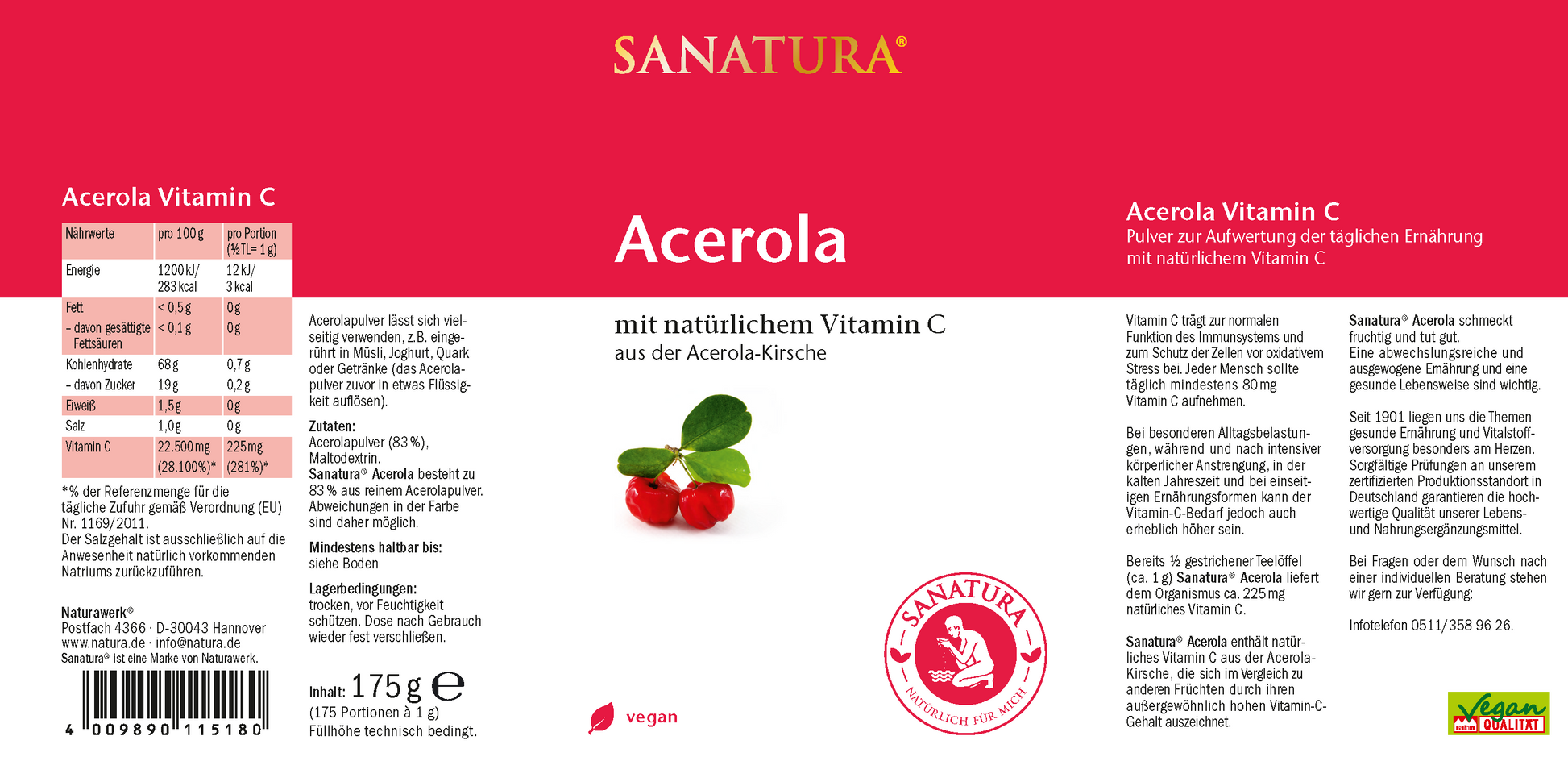 SANATURA®

Acerola Vitamin C

| Nährwerte | pro 100 g | pro Portion (½ TL = 1 g) |
|---|---|---|
| Energie | 1200 kJ/ 283 kcal | 12 kJ/ 3 kcal |
| Fett | < 0,5 g | 0 g |
| – davon gesättigte Fettsäuren | < 0,1 g | 0 g |
| Kohlenhydrate | 68 g | 0,7 g |
| – davon Zucker | 19 g | 0,2 g |
| Eiweiß | 1,5 g | 0 g |
| Salz | 1,0 g | 0 g |
| Vitamin C | 22.500 mg (28.100%)* | 225 mg (281%)* |

*% der Referenzmenge für die tägliche Zufuhr gemäß Verordnung (EU) Nr. 1169/2011.
Der Salzgehalt ist ausschließlich auf die Anwesenheit natürlich vorkommenden Natriums zurückzuführen.

Naturawerk®
Postfach 4366 · D-30043 Hannover
www.natura.de · info@natura.de
Sanatura® ist eine Marke von Naturawerk.

4 009890 115180

Acerolapulver lässt sich vielseitig verwenden, z.B. eingerührt in Müsli, Joghurt, Quark oder Getränke (das Acerolapulver zuvor in etwas Flüssigkeit auflösen).

Zutaten:
Acerolapulver (83 %), Maltodextrin.
Sanatura® Acerola besteht zu 83 % aus reinem Acerolapulver. Abweichungen in der Farbe sind daher möglich.

Mindestens haltbar bis:
siehe Boden

Lagerbedingungen:
trocken, vor Feuchtigkeit schützen. Dose nach Gebrauch wieder fest verschließen.

Inhalt: 175 g ℮
(175 Portionen à 1 g)
Füllhöhe technisch bedingt.

Acerola

mit natürlichem Vitamin C
aus der Acerola-Kirsche

vegan

SANATURA
NATÜRLICH FÜR MICH

Acerola Vitamin C
Pulver zur Aufwertung der täglichen Ernährung mit natürlichem Vitamin C

Vitamin C trägt zur normalen Funktion des Immunsystems und zum Schutz der Zellen vor oxidativem Stress bei. Jeder Mensch sollte täglich mindestens 80 mg Vitamin C aufnehmen.

Bei besonderen Alltagsbelastungen, während und nach intensiver körperlicher Anstrengung, in der kalten Jahreszeit und bei einseitigen Ernährungsformen kann der Vitamin-C-Bedarf jedoch auch erheblich höher sein.

Bereits ½ gestrichener Teelöffel (ca. 1 g) Sanatura® Acerola liefert dem Organismus ca. 225 mg natürliches Vitamin C.

Sanatura® Acerola enthält natürliches Vitamin C aus der Acerola-Kirsche, die sich im Vergleich zu anderen Früchten durch ihren außergewöhnlich hohen Vitamin-C-Gehalt auszeichnet.

Sanatura® Acerola schmeckt fruchtig und tut gut.
Eine abwechslungsreiche und ausgewogene Ernährung und eine gesunde Lebensweise sind wichtig.

Seit 1901 liegen uns die Themen gesunde Ernährung und Vitalstoffversorgung besonders am Herzen. Sorgfältige Prüfungen an unserem zertifizierten Produktionsstandort in Deutschland garantieren die hochwertige Qualität unserer Lebens- und Nahrungsergänzungsmittel.

Bei Fragen oder dem Wunsch nach einer individuellen Beratung stehen wir gern zur Verfügung:

Infotelefon 0511/358 96 26.

Vegan
QUALITÄT